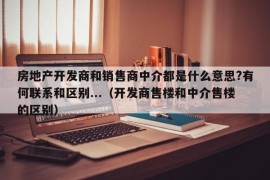 房地产开发商和销售商中介都是什么意思?有何联系和区别...（开发商售楼和中介售楼的区别）